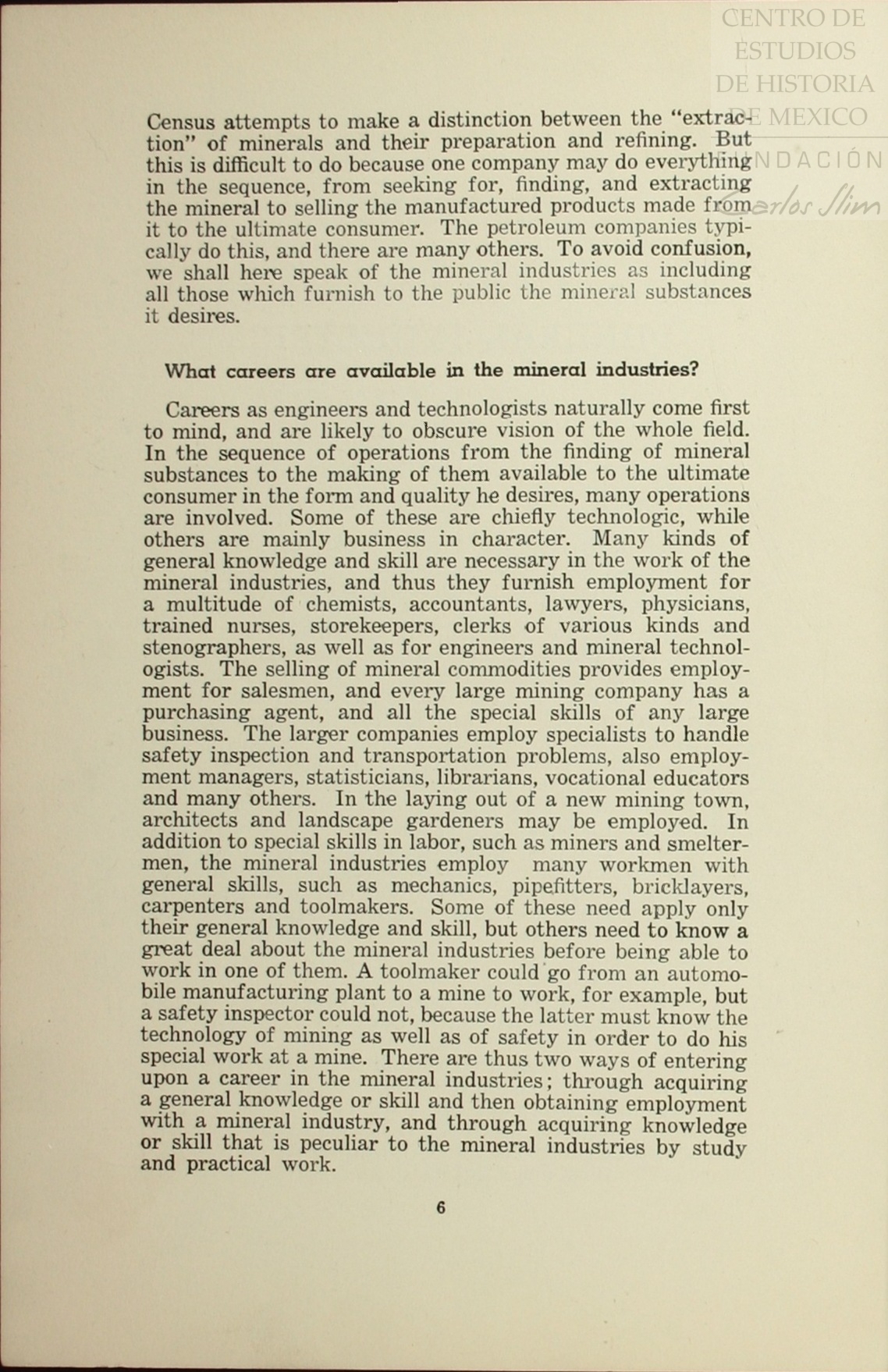 CENTRO DE ESTUDIOS DE HISTORIA DE MEXICO
FUNDACIÓN Carlos Slim

Census attempts to make a distinction between the "extraction" of minerals and their preparation and refining. But this is difficult to do because one company may do everything in the sequence, from seeking for, finding, and extracting the mineral to selling the manufactured products made from it to the ultimate consumer. The petroleum companies typically do this, and there are many others. To avoid confusion, we shall here speak of the mineral industries as including all those which furnish to the public the mineral substances it desires.

What careers are available in the mineral industries?

Careers as engineers and technologists naturally come first to mind, and are likely to obscure vision of the whole field. In the sequence of operations from the finding of mineral substances to the making of them available to the ultimate consumer in the form and quality he desires, many operations are involved. Some of these are chiefly technologic, while others are mainly business in character. Many kinds of general knowledge and skill are necessary in the work of the mineral industries, and thus they furnish employment for a multitude of chemists, accountants, lawyers, physicians, trained nurses, storekeepers, clerks of various kinds and stenographers, as well as for engineers and mineral technologists. The selling of mineral commodities provides employment for salesmen, and every large mining company has a purchasing agent, and all the special skills of any large business. The larger companies employ specialists to handle safety inspection and transportation problems, also employment managers, statisticians, librarians, vocational educators and many others. In the laying out of a new mining town, architects and landscape gardeners may be employed. In addition to special skills in labor, such as miners and smeltermen, the mineral industries employ many workmen with general skills, such as mechanics, pipefitters, bricklayers, carpenters and toolmakers. Some of these need apply only their general knowledge and skill, but others need to know a great deal about the mineral industries before being able to work in one of them. A toolmaker could go from an automobile manufacturing plant to a mine to work, for example, but a safety inspector could not, because the latter must know the technology of mining as well as of safety in order to do his special work at a mine. There are thus two ways of entering upon a career in the mineral industries; through acquiring a general knowledge or skill and then obtaining employment with a mineral industry, and through acquiring knowledge or skill that is peculiar to the mineral industries by study and practical work.

6